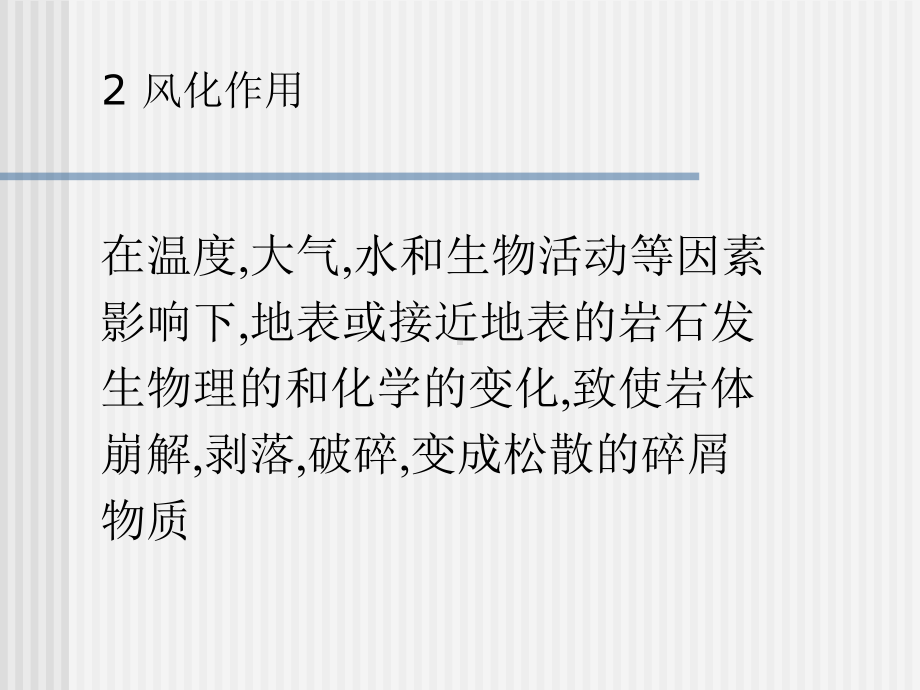 2 风化作用

在温度,大气,水和生物活动等因素影响下,地表或接近地表的岩石发生物理的和化学的变化,致使岩体崩解,剥落,破碎,变成松散的碎屑物质